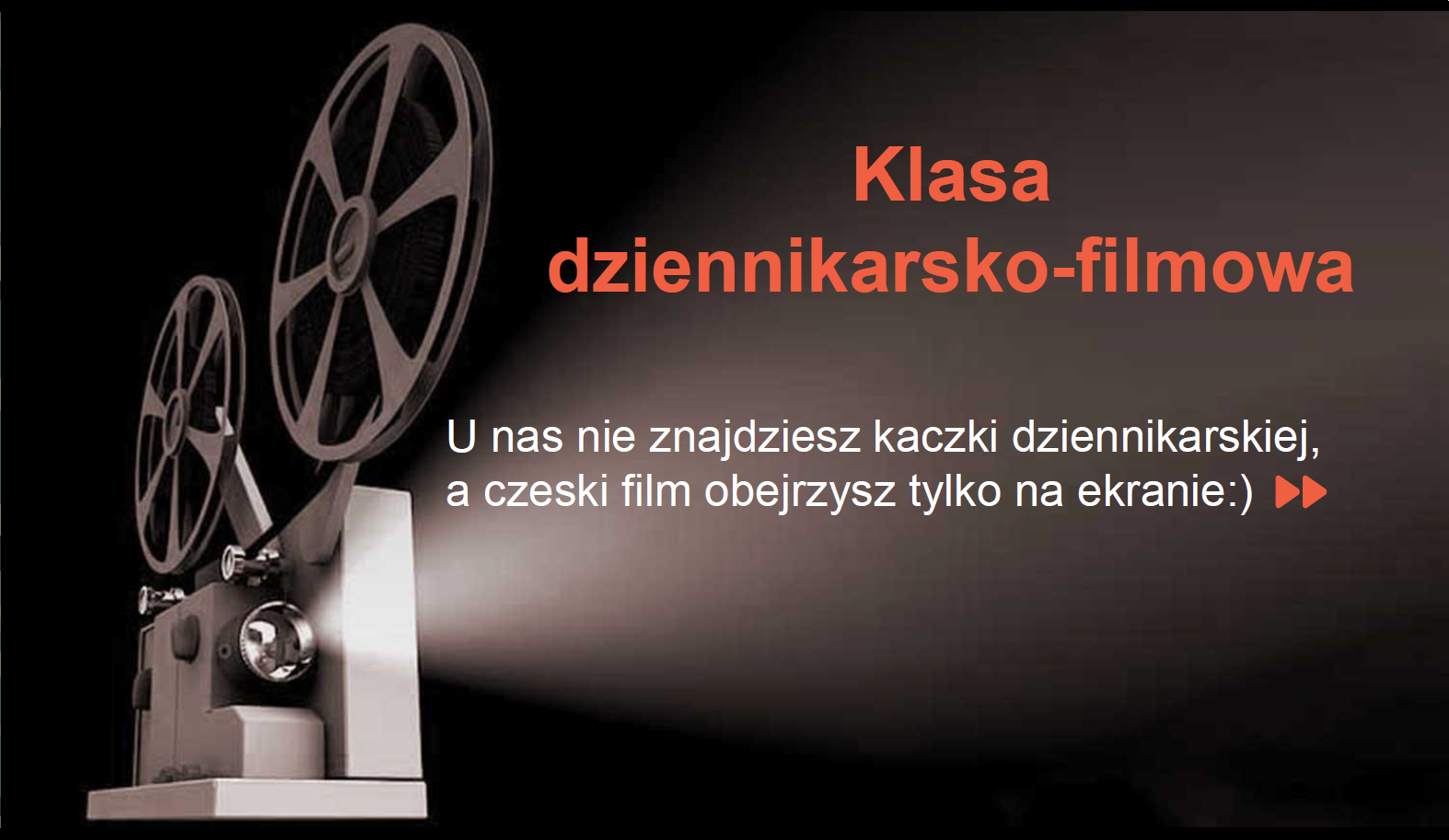 Klasa dziennikarsko-filmowa

U nas nie znajdziesz kaczki dziennikarskiej, a czeski film obejrzysz tylko na ekranie:)